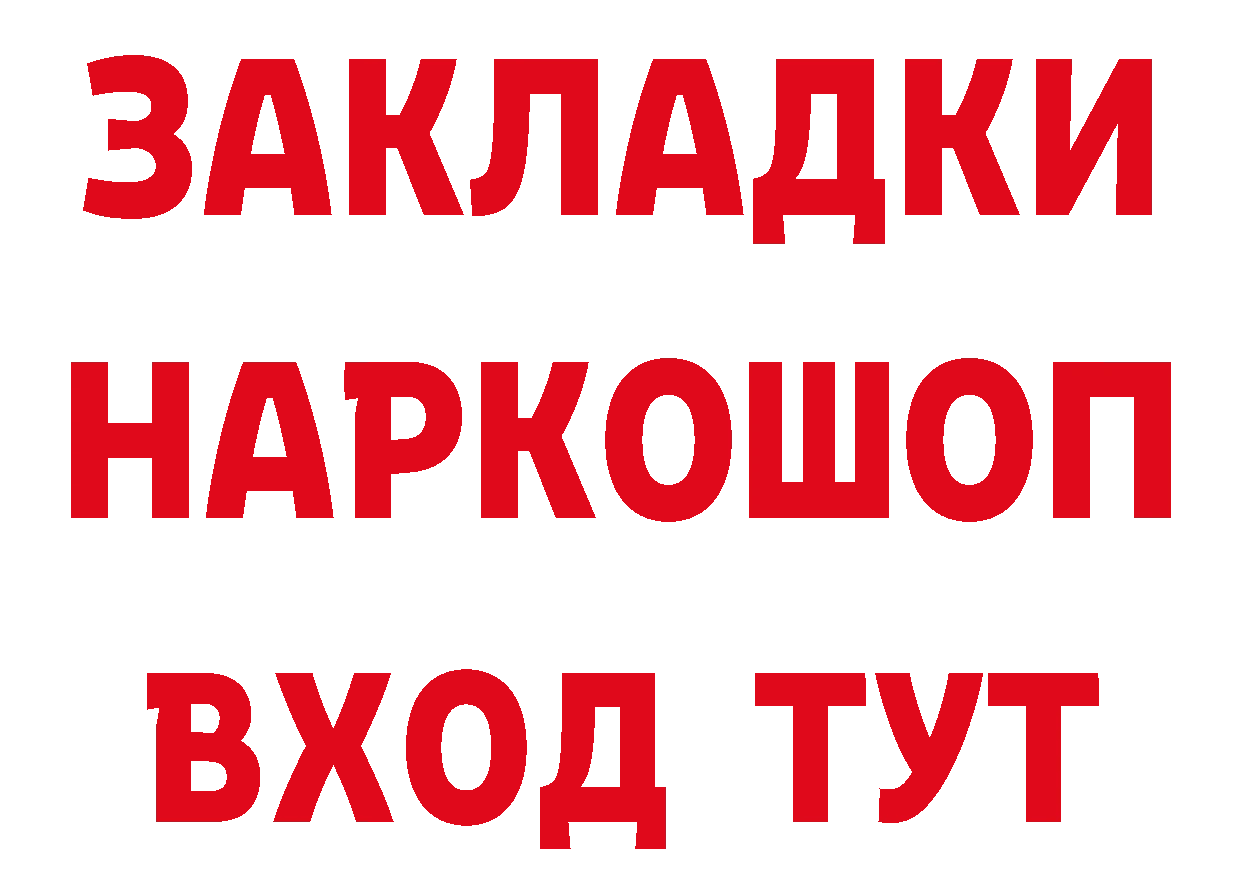 ЗАКЛАДКИ НАРКОШОП ВХОД ТУТ